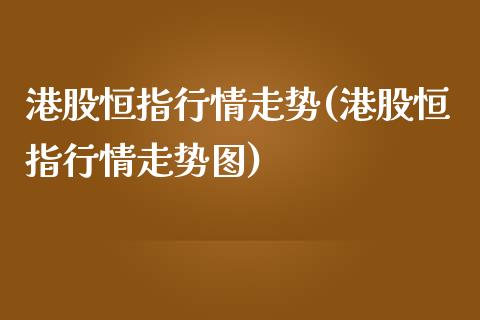 港股恒指行情走势(港股恒指行情走势图)